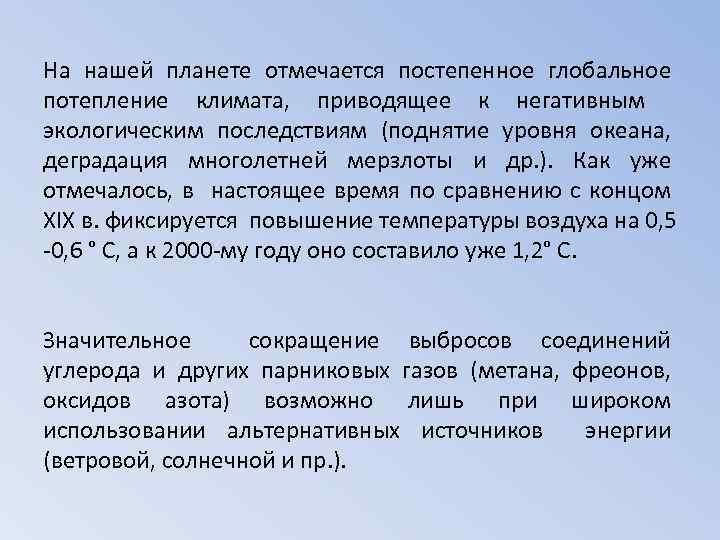 На нашей планете отмечается постепенное глобальное потепление климата, приводящее к негативным экологическим последствиям (поднятие уровня океана, деградация многолетней мерзлоты и др.). Как уже отмечалось, в настоящее время по сравнению с концом XIX в. фиксируется повышение температуры воздуха на 0,5 -0,6 ° С, а к 2000-му году оно составило уже 1,2° С.

Значительное сокращение выбросов соединений углерода и других парниковых газов (метана, фреонов, оксидов азота) возможно лишь при широком использовании альтернативных источников энергии (ветровой, солнечной и пр.).